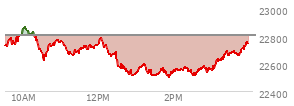 23000
22800
22600
22400
10AM
12PM
2PM